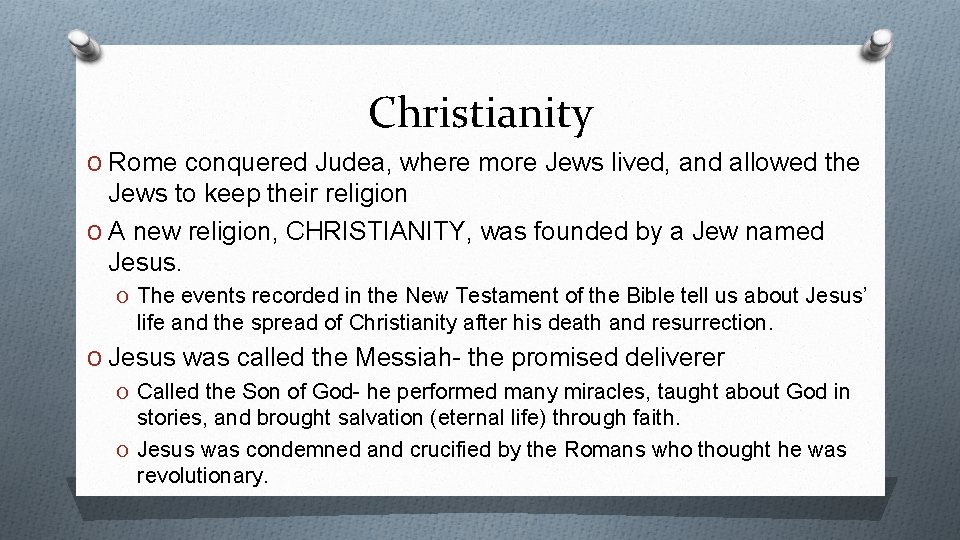 Christianity

O Rome conquered Judea, where more Jews lived, and allowed the Jews to keep their religion

O A new religion, CHRISTIANITY, was founded by a Jew named Jesus.

O The events recorded in the New Testament of the Bible tell us about Jesus' life and the spread of Christianity after his death and resurrection.

O Jesus was called the Messiah- the promised deliverer

O Called the Son of God- he performed many miracles, taught about God in stories, and brought salvation (eternal life) through faith.

O Jesus was condemned and crucified by the Romans who thought he was revolutionary.